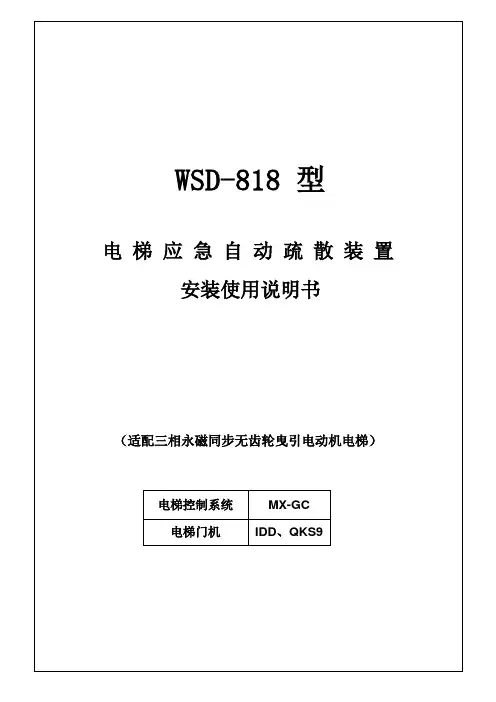 WSD-818型

电梯应急自动疏散装置

安装使用说明书

（适配三相永磁同步无齿轮曳引电动机电梯）

| 电梯控制系统 | MX-GC |
|---|---|
| 电梯门机 | IDD、QKS9 |